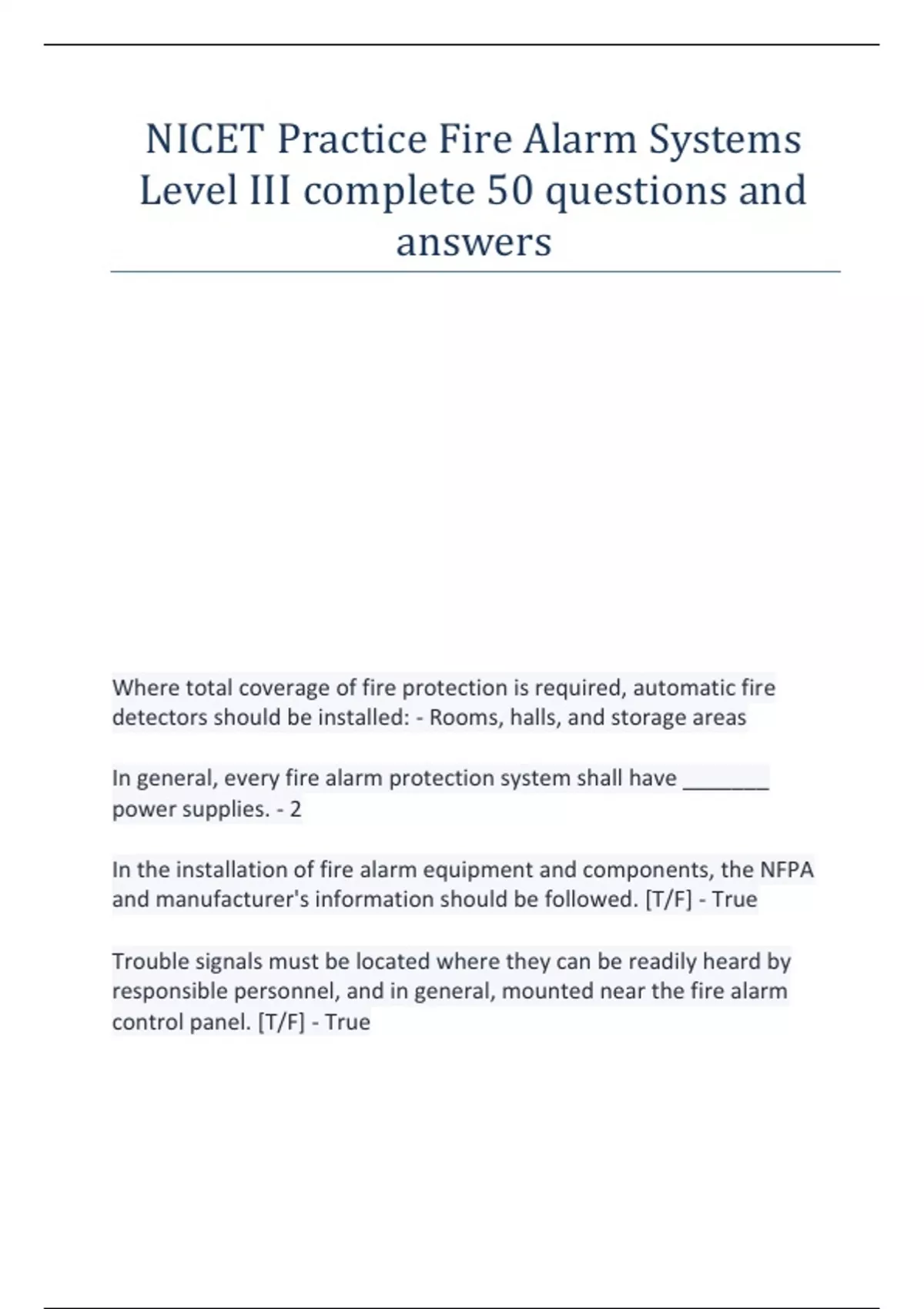 NICET Practice Fire Alarm Systems Level III complete 50 questions and answers

Where total coverage of fire protection is required, automatic fire detectors should be installed: - Rooms, halls, and storage areas

In general, every fire alarm protection system shall have _______ power supplies. - 2

In the installation of fire alarm equipment and components, the NFPA and manufacturer's information should be followed. [T/F] - True

Trouble signals must be located where they can be readily heard by responsible personnel, and in general, mounted near the fire alarm control panel. [T/F] - True